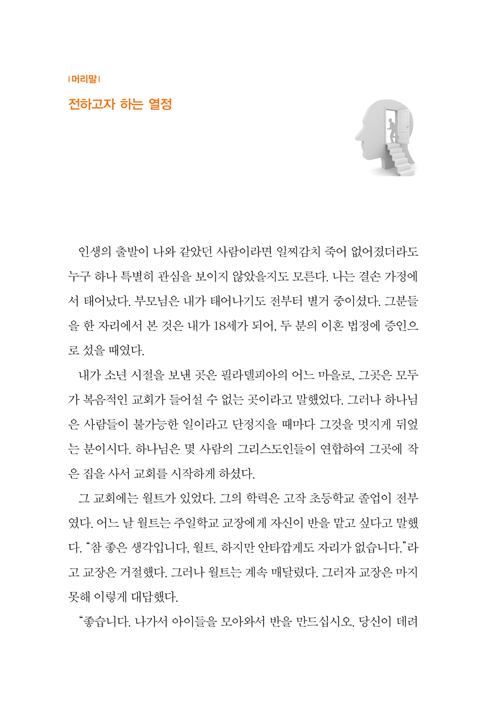 | 머리말 |

전하고자 하는 열정

인생의 출발이 나와 같았던 사람이라면 일찌감치 죽어 없어졌더라도 누구 하나 특별히 관심을 보이지 않았을지도 모른다. 나는 결손 가정에서 태어났다. 부모님은 내가 태어나기도 전부터 별거 중이셨다. 그분들을 한 자리에서 본 것은 내가 18세가 되어, 두 분의 이혼 법정에 증인으로 섰을 때였다.

내가 소년 시절을 보낸 곳은 필라델피아의 어느 마을로, 그곳은 모두가 복음적인 교회가 들어설 수 없는 곳이라고 말했었다. 그러나 하나님은 사람들이 불가능한 일이라고 단정지을 때마다 그것을 멋지게 뒤엎는 분이시다. 하나님은 몇 사람의 그리스도인들이 연합하여 그곳에 작은 집을 사서 교회를 시작하게 하셨다.

그 교회에는 월트가 있었다. 그의 학력은 고작 초등학교 졸업이 전부였다. 어느 날 월트는 주일학교 교장에게 자신이 반을 맡고 싶다고 말했다. "참 좋은 생각입니다, 월트. 하지만 안타깝게도 자리가 없습니다."라고 교장은 거절했다. 그러나 월트는 계속 매달렸다. 그러자 교장은 마지못해 이렇게 대답했다.

"좋습니다. 나가서 아이들을 모아와서 반을 만드십시오. 당신이 데려